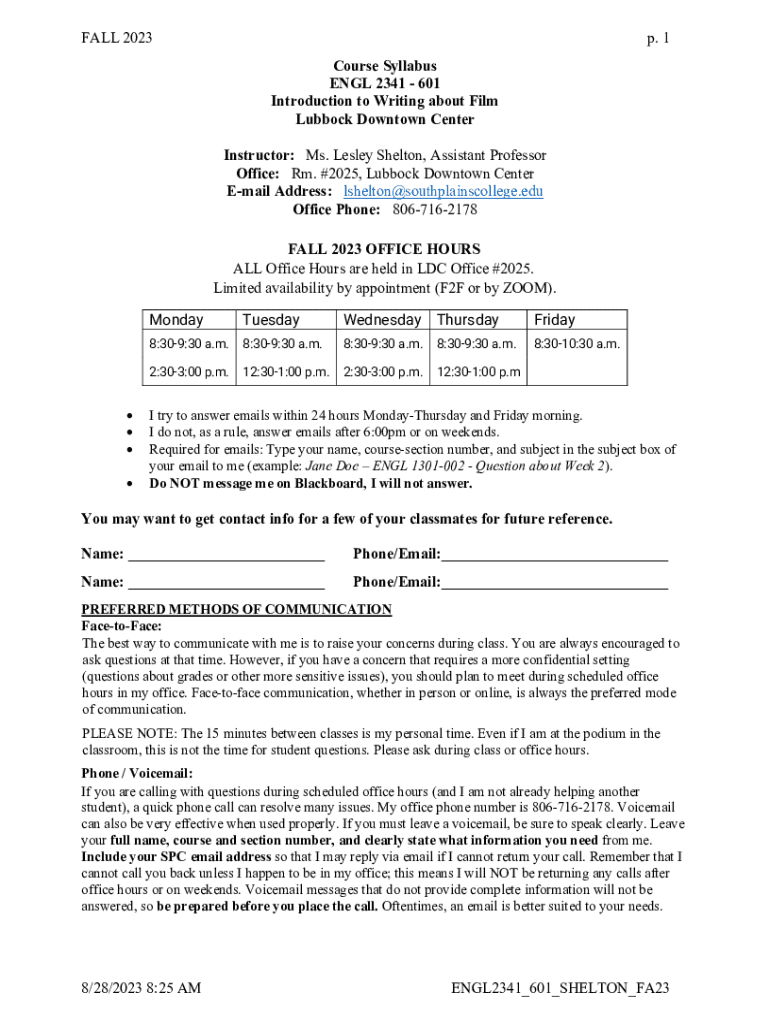 FALL 2023 p. 1

Course Syllabus
ENGL 2341 - 601
Introduction to Writing about Film
Lubbock Downtown Center

Instructor: Ms. Lesley Shelton, Assistant Professor
Office: Rm. #2025, Lubbock Downtown Center
E-mail Address: lshelton@southplainscollege.edu
Office Phone: 806-716-2178

FALL 2023 OFFICE HOURS
ALL Office Hours are held in LDC Office #2025.
Limited availability by appointment (F2F or by ZOOM).

| Monday | Tuesday | Wednesday | Thursday | Friday |
|---|---|---|---|---|
| 8:30-9:30 a.m. | 8:30-9:30 a.m. | 8:30-9:30 a.m. | 8:30-9:30 a.m. | 8:30-10:30 a.m. |
| 2:30-3:00 p.m. | 12:30-1:00 p.m. | 2:30-3:00 p.m. | 12:30-1:00 p.m | |

• I try to answer emails within 24 hours Monday-Thursday and Friday morning.
• I do not, as a rule, answer emails after 6:00pm or on weekends.
• Required for emails: Type your name, course-section number, and subject in the subject box of your email to me (example: Jane Doe – ENGL 1301-002 - Question about Week 2).
• Do NOT message me on Blackboard, I will not answer.

You may want to get contact info for a few of your classmates for future reference.

Name: ___________________________ Phone/Email:_______________________________

Name: ___________________________ Phone/Email:_______________________________

PREFERRED METHODS OF COMMUNICATION
Face-to-Face:
The best way to communicate with me is to raise your concerns during class. You are always encouraged to ask questions at that time. However, if you have a concern that requires a more confidential setting (questions about grades or other more sensitive issues), you should plan to meet during scheduled office hours in my office. Face-to-face communication, whether in person or online, is always the preferred mode of communication.

PLEASE NOTE: The 15 minutes between classes is my personal time. Even if I am at the podium in the classroom, this is not the time for student questions. Please ask during class or office hours.

Phone / Voicemail:
If you are calling with questions during scheduled office hours (and I am not already helping another student), a quick phone call can resolve many issues. My office phone number is 806-716-2178. Voicemail can also be very effective when used properly. If you must leave a voicemail, be sure to speak clearly. Leave your full name, course and section number, and clearly state what information you need from me. Include your SPC email address so that I may reply via email if I cannot return your call. Remember that I cannot call you back unless I happen to be in my office; this means I will NOT be returning any calls after office hours or on weekends. Voicemail messages that do not provide complete information will not be answered, so be prepared before you place the call. Oftentimes, an email is better suited to your needs.

8/28/2023 8:25 AM ENGL2341_601_SHELTON_FA23